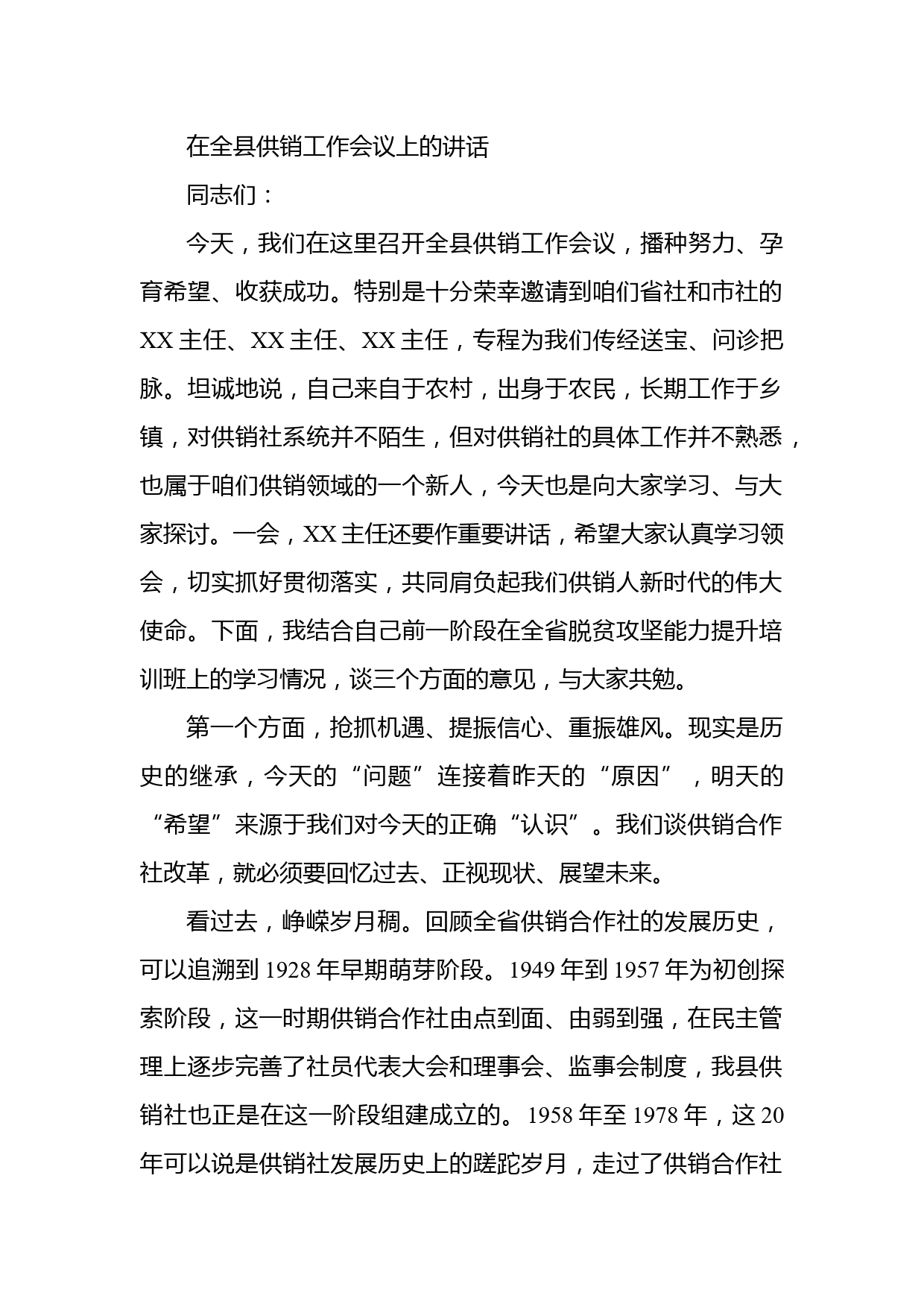 在全县供销工作会议上的讲话

同志们：

今天，我们在这里召开全县供销工作会议，播种努力、孕育希望、收获成功。特别是十分荣幸邀请到咱们省社和市社的XX主任、XX主任、XX主任，专程为我们传经送宝、问诊把脉。坦诚地说，自己来自于农村，出身于农民，长期工作于乡镇，对供销社系统并不陌生，但对供销社的具体工作并不熟悉，也属于咱们供销领域的一个新人，今天也是向大家学习、与大家探讨。一会，XX主任还要作重要讲话，希望大家认真学习领会，切实抓好贯彻落实，共同肩负起我们供销人新时代的伟大使命。下面，我结合自己前一阶段在全省脱贫攻坚能力提升培训班上的学习情况，谈三个方面的意见，与大家共勉。

第一个方面，抢抓机遇、提振信心、重振雄风。现实是历史的继承，今天的“问题”连接着昨天的“原因”，明天的“希望”来源于我们对今天的正确“认识”。我们谈供销合作社改革，就必须要回忆过去、正视现状、展望未来。

看过去，峥嵘岁月稠。回顾全省供销合作社的发展历史，可以追溯到1928年早期萌芽阶段。1949年到1957年为初创探索阶段，这一时期供销合作社由点到面、由弱到强，在民主管理上逐步完善了社员代表大会和理事会、监事会制度，我县供销社也正是在这一阶段组建成立的。1958年至1978年，这20年可以说是供销社发展历史上的蹉跎岁月，走过了供销合作社